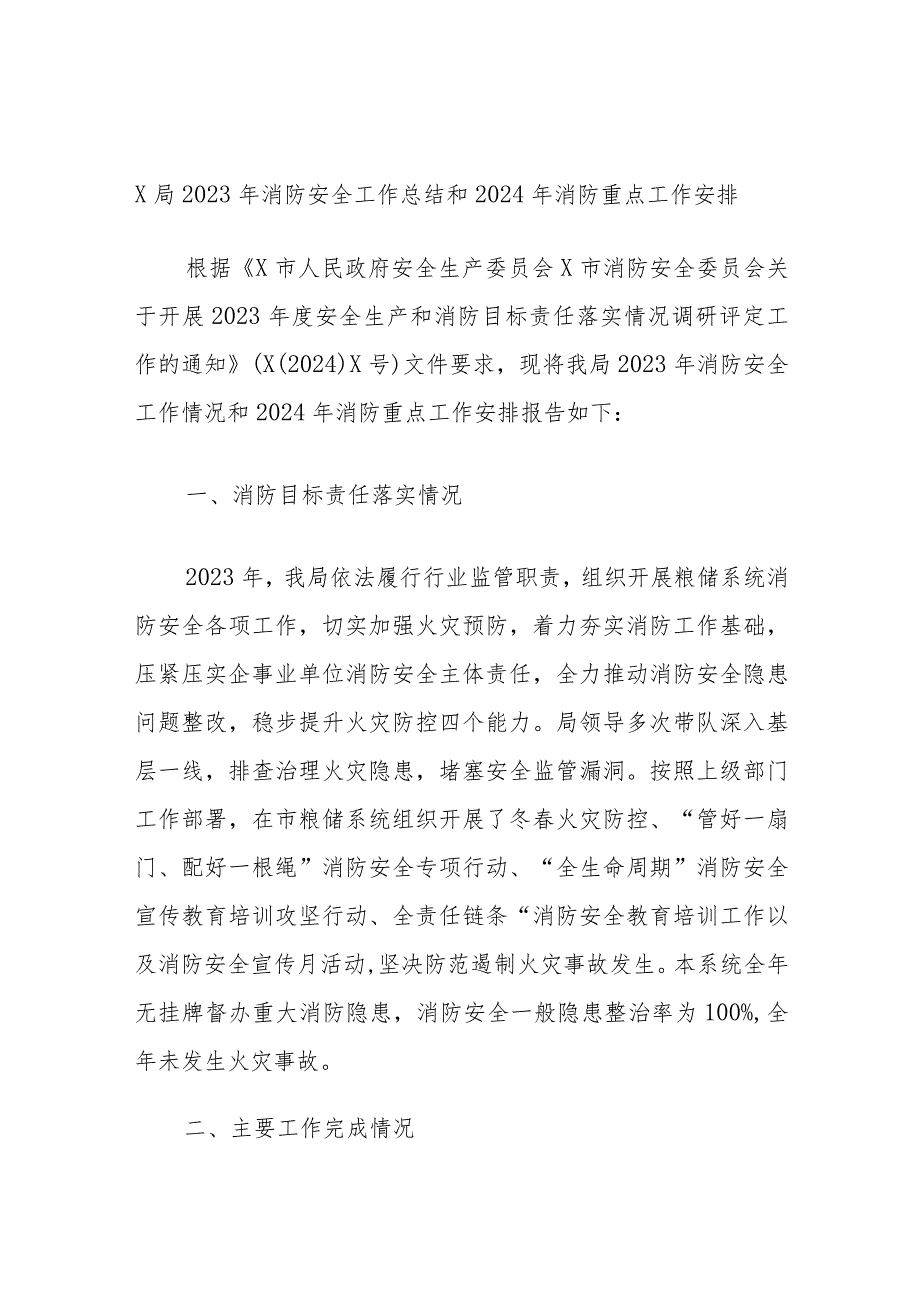 X局2023年消防安全工作总结和2024年消防重点工作安排

根据《X市人民政府安全生产委员会X市消防安全委员会关于开展2023年度安全生产和消防目标责任落实情况调研评定工作的通知》(X(2024)X号)文件要求，现将我局2023年消防安全工作情况和2024年消防重点工作安排报告如下：

一、消防目标责任落实情况

2023年，我局依法履行行业监管职责，组织开展粮储系统消防安全各项工作，切实加强火灾预防，着力夯实消防工作基础，压紧压实企事业单位消防安全主体责任，全力推动消防安全隐患问题整改，稳步提升火灾防控四个能力。局领导多次带队深入基层一线，排查治理火灾隐患，堵塞安全监管漏洞。按照上级部门工作部署，在市粮储系统组织开展了冬春火灾防控、“管好一扇门、配好一根绳”消防安全专项行动、“全生命周期”消防安全宣传教育培训攻坚行动、全责任链条“消防安全教育培训工作以及消防安全宣传月活动,坚决防范遏制火灾事故发生。本系统全年无挂牌督办重大消防隐患，消防安全一般隐患整治率为100%,全年未发生火灾事故。

二、主要工作完成情况